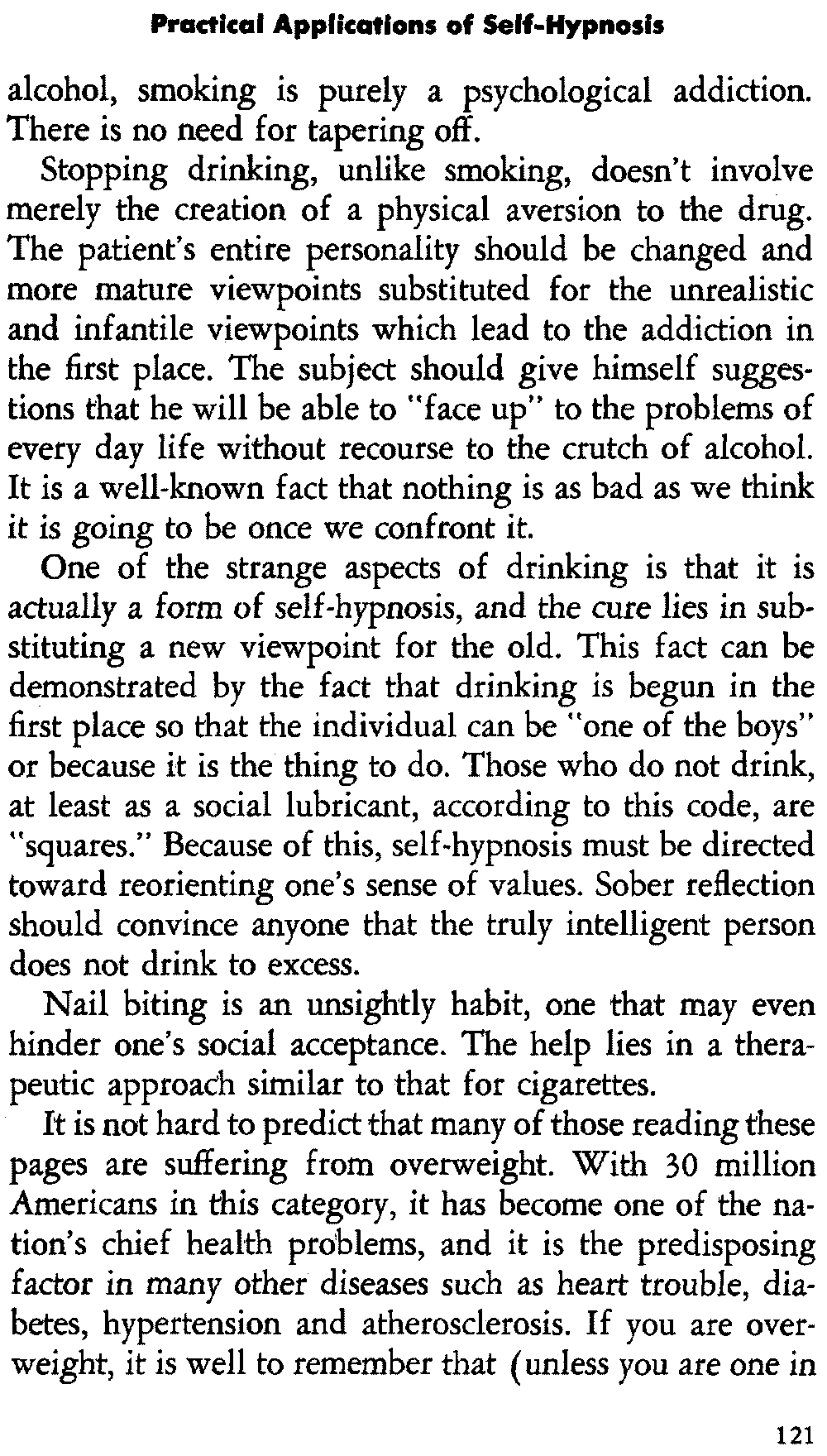 Practical Applications of Self-Hypnosis

alcohol, smoking is purely a psychological addiction. There is no need for tapering off.

Stopping drinking, unlike smoking, doesn't involve merely the creation of a physical aversion to the drug. The patient's entire personality should be changed and more mature viewpoints substituted for the unrealistic and infantile viewpoints which lead to the addiction in the first place. The subject should give himself suggestions that he will be able to "face up" to the problems of every day life without recourse to the crutch of alcohol. It is a well-known fact that nothing is as bad as we think it is going to be once we confront it.

One of the strange aspects of drinking is that it is actually a form of self-hypnosis, and the cure lies in substituting a new viewpoint for the old. This fact can be demonstrated by the fact that drinking is begun in the first place so that the individual can be "one of the boys" or because it is the thing to do. Those who do not drink, at least as a social lubricant, according to this code, are "squares." Because of this, self-hypnosis must be directed toward reorienting one's sense of values. Sober reflection should convince anyone that the truly intelligent person does not drink to excess.

Nail biting is an unsightly habit, one that may even hinder one's social acceptance. The help lies in a therapeutic approach similar to that for cigarettes.

It is not hard to predict that many of those reading these pages are suffering from overweight. With 30 million Americans in this category, it has become one of the nation's chief health problems, and it is the predisposing factor in many other diseases such as heart trouble, diabetes, hypertension and atherosclerosis. If you are overweight, it is well to remember that (unless you are one in

121